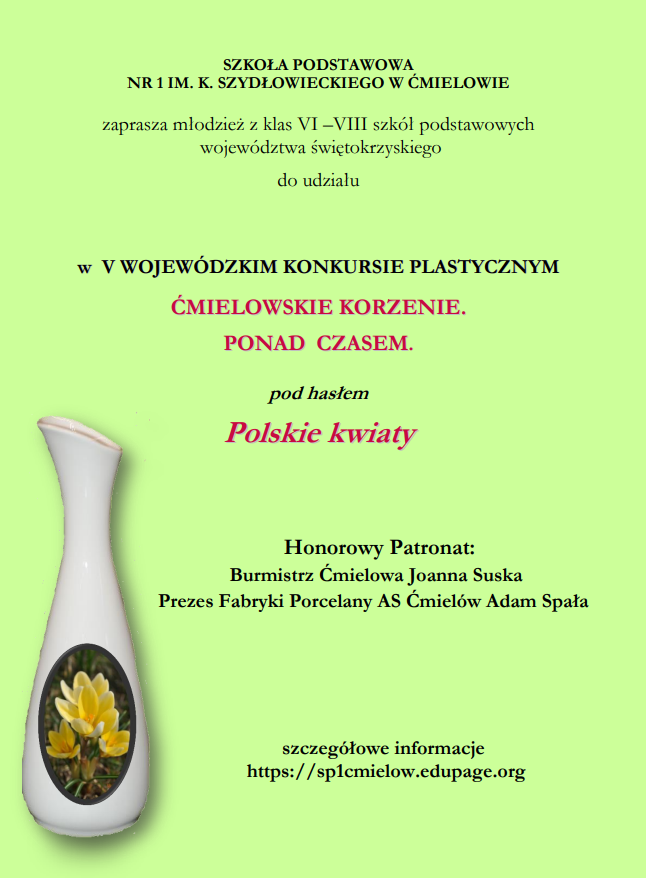 SZKOŁA PODSTAWOWA
NR 1 IM. K. SZYDŁOWIECKIEGO W ĆMIELOWIE

zaprasza młodzież z klas VI –VIII szkół podstawowych województwa świętokrzyskiego

do udziału

w V WOJEWÓDZKIM KONKURSIE PLASTYCZNYM

ĆMIELOWSKIE KORZENIE.
PONAD CZASEM.

pod hasłem

Polskie kwiaty

Honorowy Patronat:
Burmistrz Ćmielowa Joanna Suska
Prezes Fabryki Porcelany AS Ćmielów Adam Spała

szczegółowe informacje
https://sp1cmielow.edupage.org